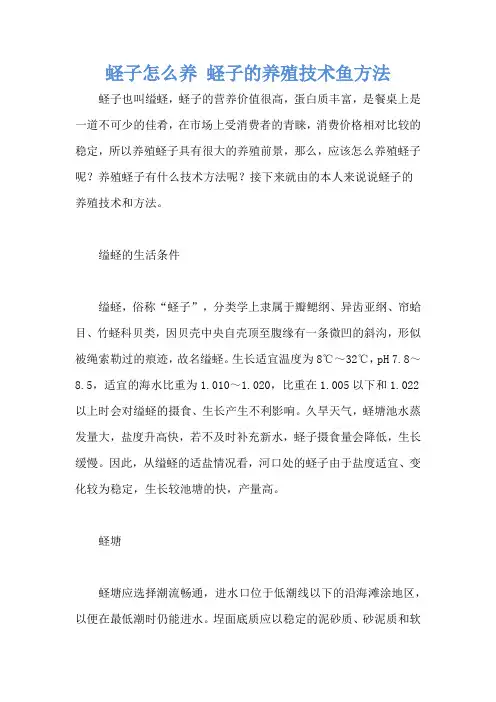 蛏子怎么养 蛏子的养殖技术鱼方法

蛏子也叫缢蛏，蛏子的营养价值很高，蛋白质丰富，是餐桌上是一道不可少的佳肴，在市场上受消费者的青睐，消费价格相对比较的稳定，所以养殖蛏子具有很大的养殖前景，那么，应该怎么养殖蛏子呢？养殖蛏子有什么技术方法呢？接下来就由的本人来说说蛏子的养殖技术和方法。

缢蛏的生活条件

缢蛏，俗称“蛏子”，分类学上隶属于瓣鳃纲、异齿亚纲、帘蛤目、竹蛏科贝类，因贝壳中央自壳顶至腹缘有一条微凹的斜沟，形似被绳索勒过的痕迹，故名缢蛏。生长适宜温度为8℃～32℃，pH 7.8～8.5，适宜的海水比重为1.010～1.020，比重在1.005以下和1.022以上时会对缢蛏的摄食、生长产生不利影响。久旱天气，蛏塘池水蒸发量大，盐度升高快，若不及时补充新水，蛏子摄食量会降低，生长缓慢。因此，从缢蛏的适盐情况看，河口处的蛏子由于盐度适宜、变化较为稳定，生长较池塘的快，产量高。

蛏塘

蛏塘应选择潮流畅通，进水口位于低潮线以下的沿海滩涂地区，以便在最低潮时仍能进水。埕面底质应以稳定的泥砂质、砂泥质和软